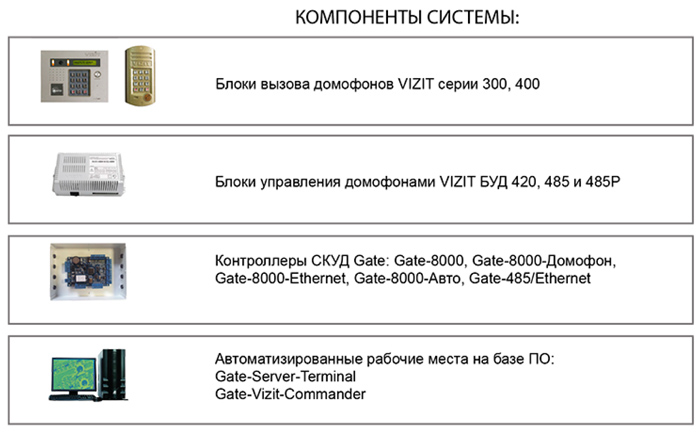 КОМПОНЕНТЫ СИСТЕМЫ:

Блоки вызова домофонов VIZIT серии 300, 400

Блоки управления домофонами VIZIT БУД 420, 485 и 485Р

Контроллеры СКУД Gate: Gate-8000, Gate-8000-Домофон, Gate-8000-Ethernet, Gate-8000-Авто, Gate-485/Ethernet

Автоматизированные рабочие места на базе ПО:
Gate-Server-Terminal
Gate-Vizit-Commander